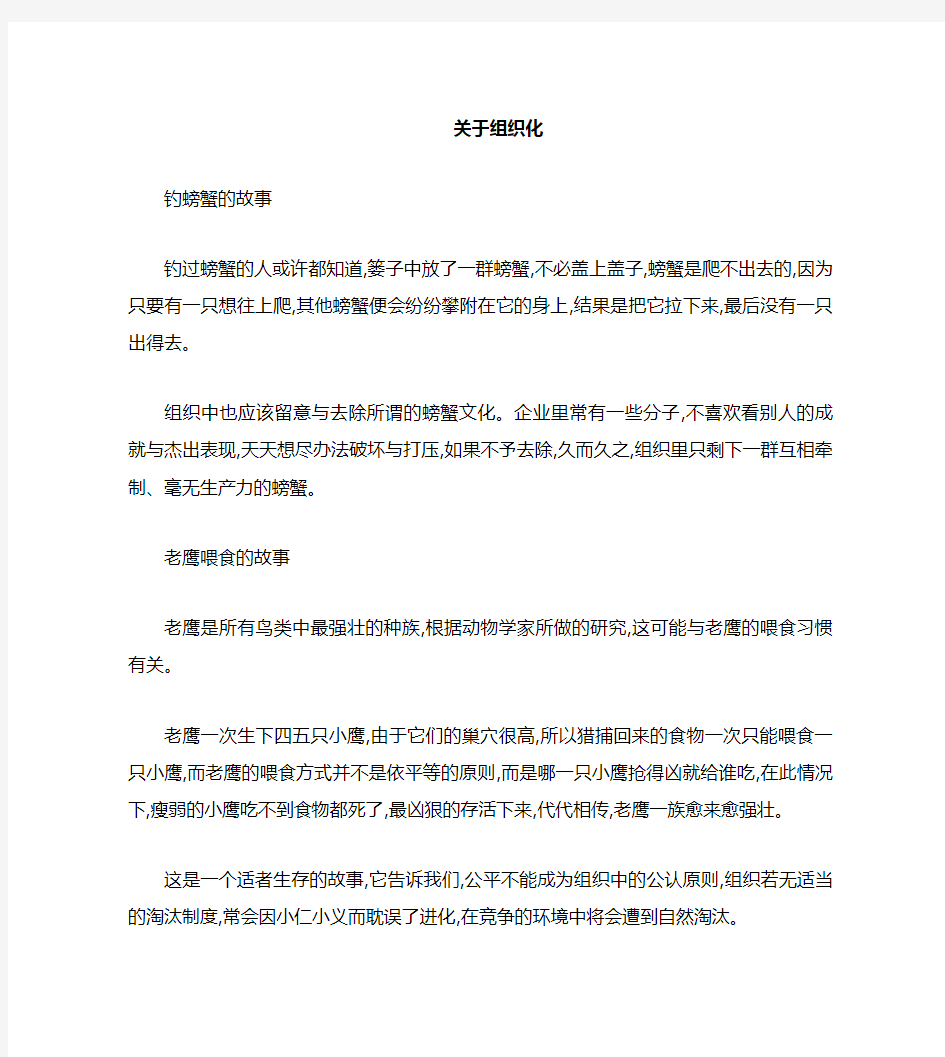 关于组织化

钓螃蟹的故事

钓过螃蟹的人或许都知道,篓子中放了一群螃蟹,不必盖上盖子,螃蟹是爬不出去的,因为只要有一只想往上爬,其他螃蟹便会纷纷攀附在它的身上,结果是把它拉下来,最后没有一只出得去。

组织中也应该留意与去除所谓的螃蟹文化。企业里常有一些分子,不喜欢看别人的成就与杰出表现,天天想尽办法破坏与打压,如果不予去除,久而久之,组织里只剩下一群互相牵制、毫无生产力的螃蟹。

老鹰喂食的故事

老鹰是所有鸟类中最强壮的种族,根据动物学家所做的研究,这可能与老鹰的喂食习惯有关。

老鹰一次生下四五只小鹰,由于它们的巢穴很高,所以猎捕回来的食物一次只能喂食一只小鹰,而老鹰的喂食方式并不是依平等的原则,而是哪一只小鹰抢得凶就给谁吃,在此情况下,瘦弱的小鹰吃不到食物都死了,最凶狠的存活下来,代代相传,老鹰一族愈来愈强壮。

这是一个适者生存的故事,它告诉我们,公平不能成为组织中的公认原则,组织若无适当的淘汰制度,常会因小仁小义而耽误了进化,在竞争的环境中将会遭到自然淘汰。